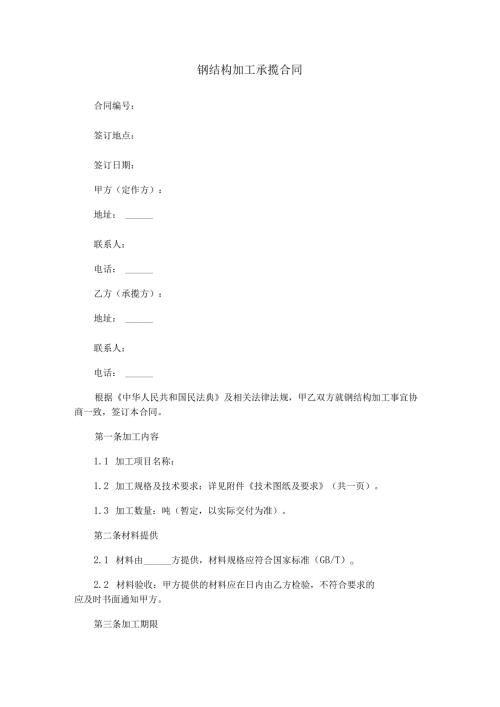 钢结构加工承揽合同

合同编号：

签订地点：

签订日期：

甲方（定作方）：

地址：______

联系人：

电话：______

乙方（承揽方）：

地址：______

联系人：

电话：______

根据《中华人民共和国民法典》及相关法律法规，甲乙双方就钢结构加工事宜协商一致，签订本合同。

第一条加工内容

1.1 加工项目名称：

1.2 加工规格及技术要求：详见附件《技术图纸及要求》（共一页）。

1.3 加工数量：吨（暂定，以实际交付为准）。

第二条材料提供

2.1 材料由______方提供，材料规格应符合国家标准（GB/T）。

2.2 材料验收：甲方提供的材料应在日内由乙方检验，不符合要求的应及时书面通知甲方。

第三条加工期限